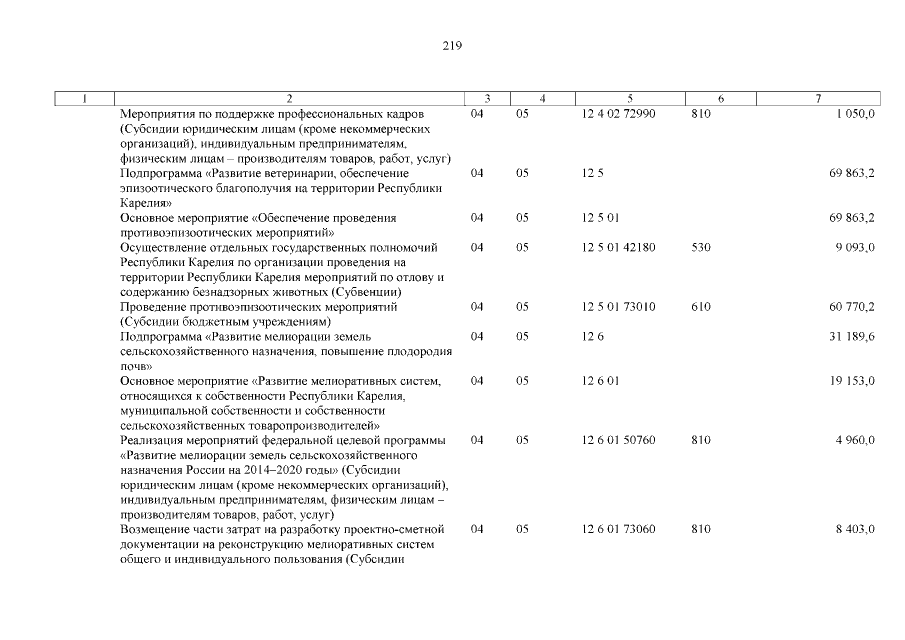 219

| 1 | 2 | 3 | 4 | 5 | 6 | 7 |
|---|---|---|---|---|---|---|
| | Мероприятия по поддержке профессиональных кадров (Субсидии юридическим лицам (кроме некоммерческих организаций), индивидуальным предпринимателям, физическим лицам – производителям товаров, работ, услуг) | 04 | 05 | 12 4 02 72990 | 810 | 1 050,0 |
| | Подпрограмма «Развитие ветеринарии, обеспечение эпизоотического благополучия на территории Республики Карелия» | 04 | 05 | 12 5 | | 69 863,2 |
| | Основное мероприятие «Обеспечение проведения противоэпизоотических мероприятий» | 04 | 05 | 12 5 01 | | 69 863,2 |
| | Осуществление отдельных государственных полномочий Республики Карелия по организации проведения на территории Республики Карелия мероприятий по отлову и содержанию безнадзорных животных (Субвенции) | 04 | 05 | 12 5 01 42180 | 530 | 9 093,0 |
| | Проведение противоэпизоотических мероприятий (Субсидии бюджетным учреждениям) | 04 | 05 | 12 5 01 73010 | 610 | 60 770,2 |
| | Подпрограмма «Развитие мелиорации земель сельскохозяйственного назначения, повышение плодородия почв» | 04 | 05 | 12 6 | | 31 189,6 |
| | Основное мероприятие «Развитие мелиоративных систем, относящихся к собственности Республики Карелия, муниципальной собственности и собственности сельскохозяйственных товаропроизводителей» | 04 | 05 | 12 6 01 | | 19 153,0 |
| | Реализация мероприятий федеральной целевой программы «Развитие мелиорации земель сельскохозяйственного назначения России на 2014–2020 годы» (Субсидии юридическим лицам (кроме некоммерческих организаций), индивидуальным предпринимателям, физическим лицам – производителям товаров, работ, услуг) | 04 | 05 | 12 6 01 50760 | 810 | 4 960,0 |
| | Возмещение части затрат на разработку проектно-сметной документации на реконструкцию мелиоративных систем общего и индивидуального пользования (Субсидии | 04 | 05 | 12 6 01 73060 | 810 | 8 403,0 |